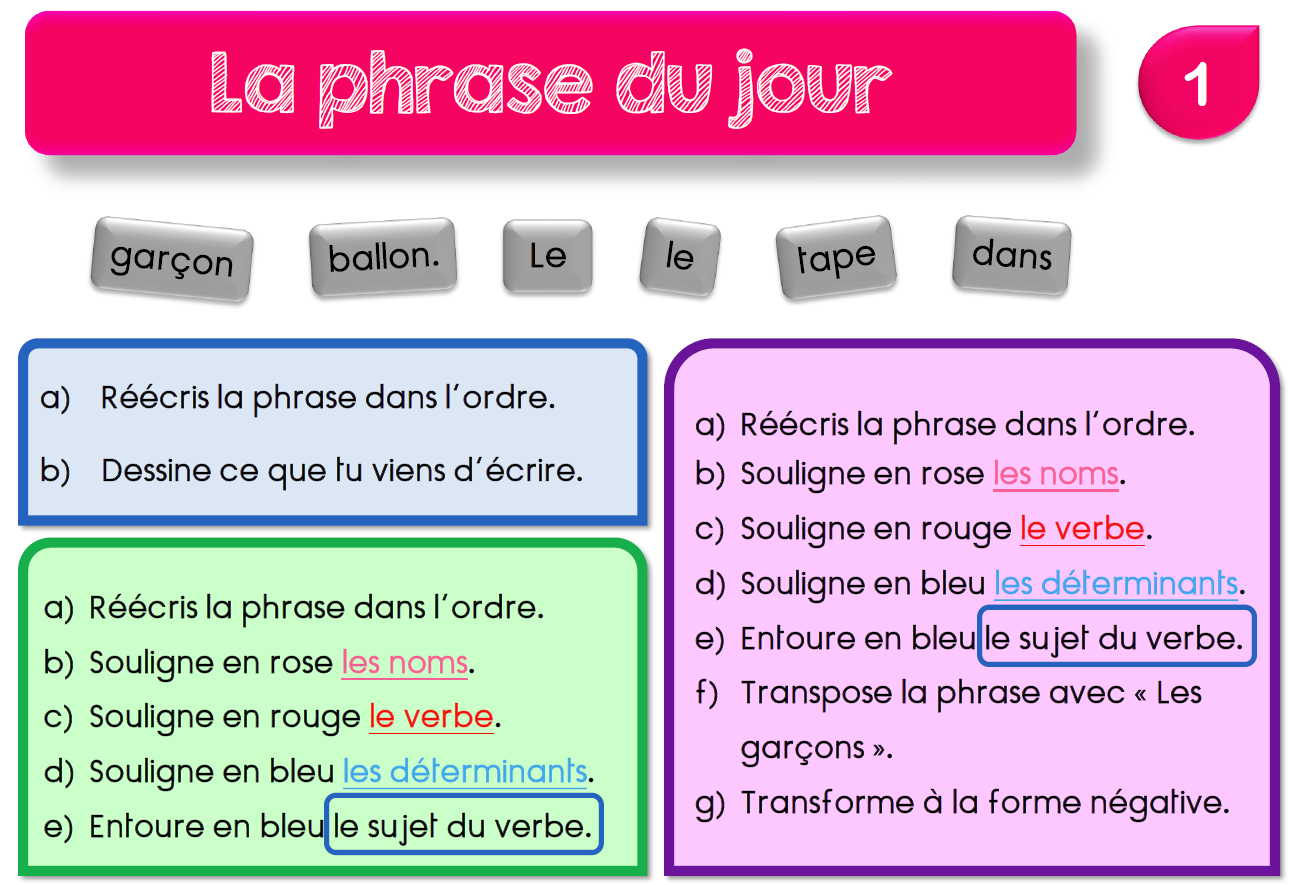 La phrase du jour

1

garçon ballon. Le le tape dans

a) Réécris la phrase dans l'ordre.
b) Dessine ce que tu viens d'écrire.

a) Réécris la phrase dans l'ordre.
b) Souligne en rose les noms.
c) Souligne en rouge le verbe.
d) Souligne en bleu les déterminants.
e) Entoure en bleu le sujet du verbe.

a) Réécris la phrase dans l'ordre.
b) Souligne en rose les noms.
c) Souligne en rouge le verbe.
d) Souligne en bleu les déterminants.
e) Entoure en bleu le sujet du verbe.
f) Transpose la phrase avec « Les garçons ».
g) Transforme à la forme négative.